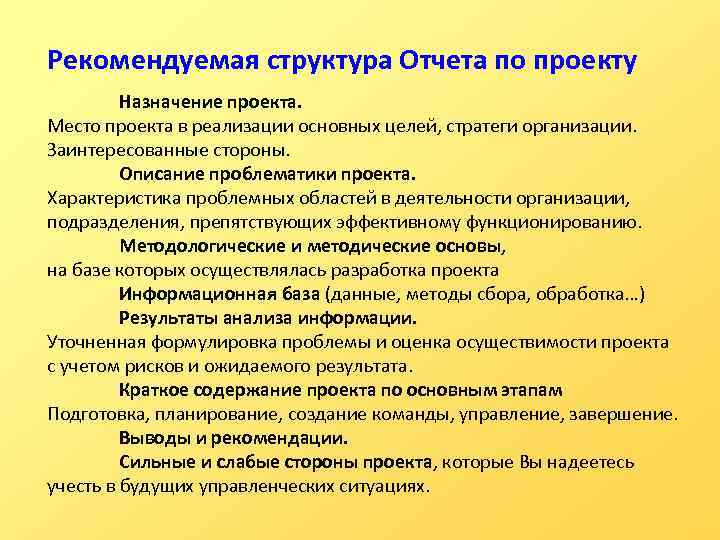 Рекомендуемая структура Отчета по проекту

Назначение проекта.
Место проекта в реализации основных целей, стратеги организации. Заинтересованные стороны.

Описание проблематики проекта.
Характеристика проблемных областей в деятельности организации, подразделения, препятствующих эффективному функционированию.

Методологические и методические основы, на базе которых осуществлялась разработка проекта

Информационная база (данные, методы сбора, обработка…)

Результаты анализа информации.
Уточненная формулировка проблемы и оценка осуществимости проекта с учетом рисков и ожидаемого результата.

Краткое содержание проекта по основным этапам
Подготовка, планирование, создание команды, управление, завершение.

Выводы и рекомендации.

Сильные и слабые стороны проекта, которые Вы надеетесь учесть в будущих управленческих ситуациях.